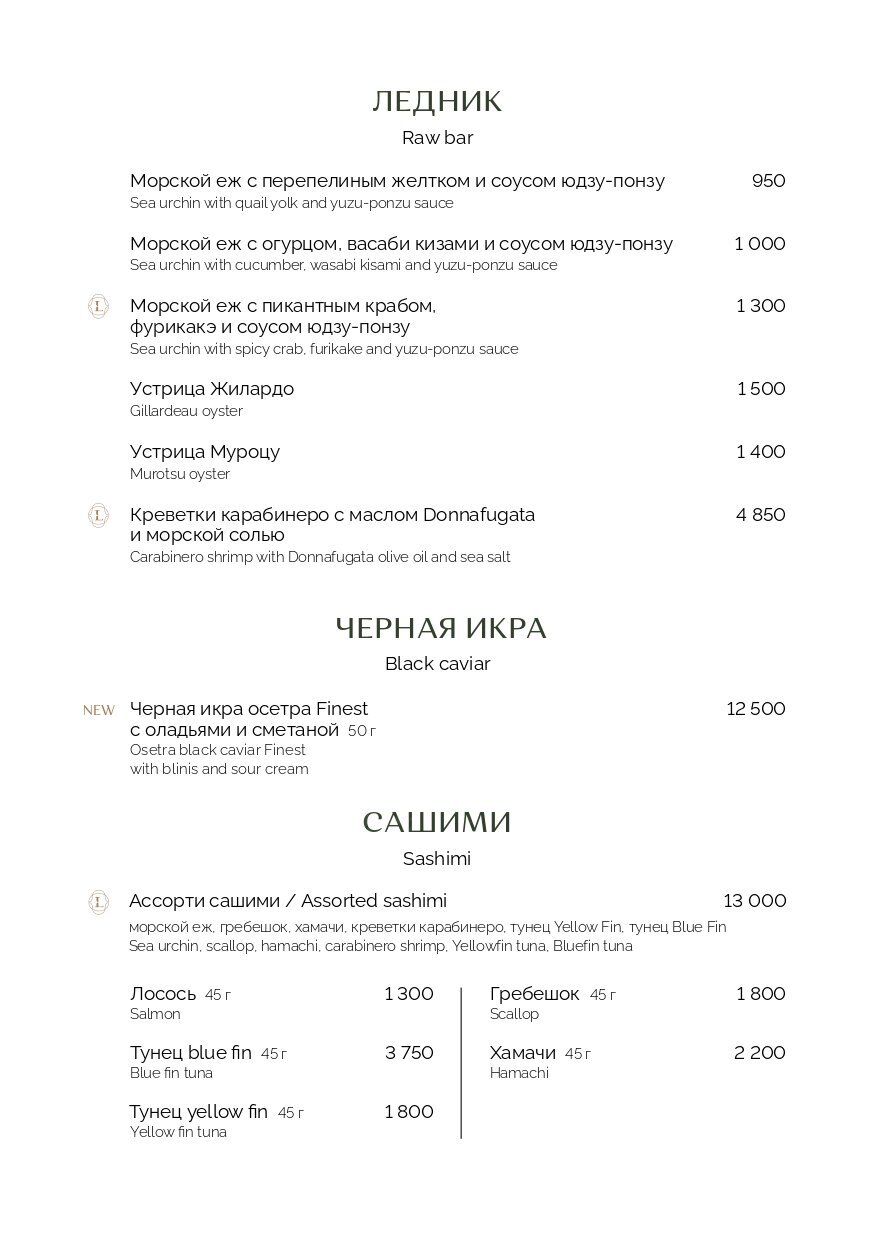 ЛЕДНИК
Raw bar

Морской еж с перепелиным желтком и соусом юдзу-понзу 950
Sea urchin with quail yolk and yuzu-ponzu sauce

Морской еж с огурцом, васаби кизами и соусом юдзу-понзу 1 000
Sea urchin with cucumber, wasabi kisami and yuzu-ponzu sauce

L Морской еж с пикантным крабом, фурикакэ и соусом юдзу-понзу 1 300
Sea urchin with spicy crab, furikake and yuzu-ponzu sauce

Устрица Жилардо 1 500
Gillardeau oyster

Устрица Муроцу 1 400
Murotsu oyster

L Креветки карабинеро с маслом Donnafugata и морской солью 4 850
Carabinero shrimp with Donnafugata olive oil and sea salt

ЧЕРНАЯ ИКРА
Black caviar

NEW Черная икра осетра Finest с оладьями и сметаной 50 г 12 500
Osetra black caviar Finest with blinis and sour cream

САШИМИ
Sashimi

L Ассорти сашими / Assorted sashimi 13 000
морской еж, гребешок, хамачи, креветки карабинеро, тунец Yellow Fin, тунец Blue Fin
Sea urchin, scallop, hamachi, carabinero shrimp, Yellowfin tuna, Bluefin tuna

Лосось 45 г 1 300
Salmon

Тунец blue fin 45 г 3 750
Blue fin tuna

Тунец yellow fin 45 г 1 800
Yellow fin tuna

Гребешок 45 г 1 800
Scallop

Хамачи 45 г 2 200
Hamachi